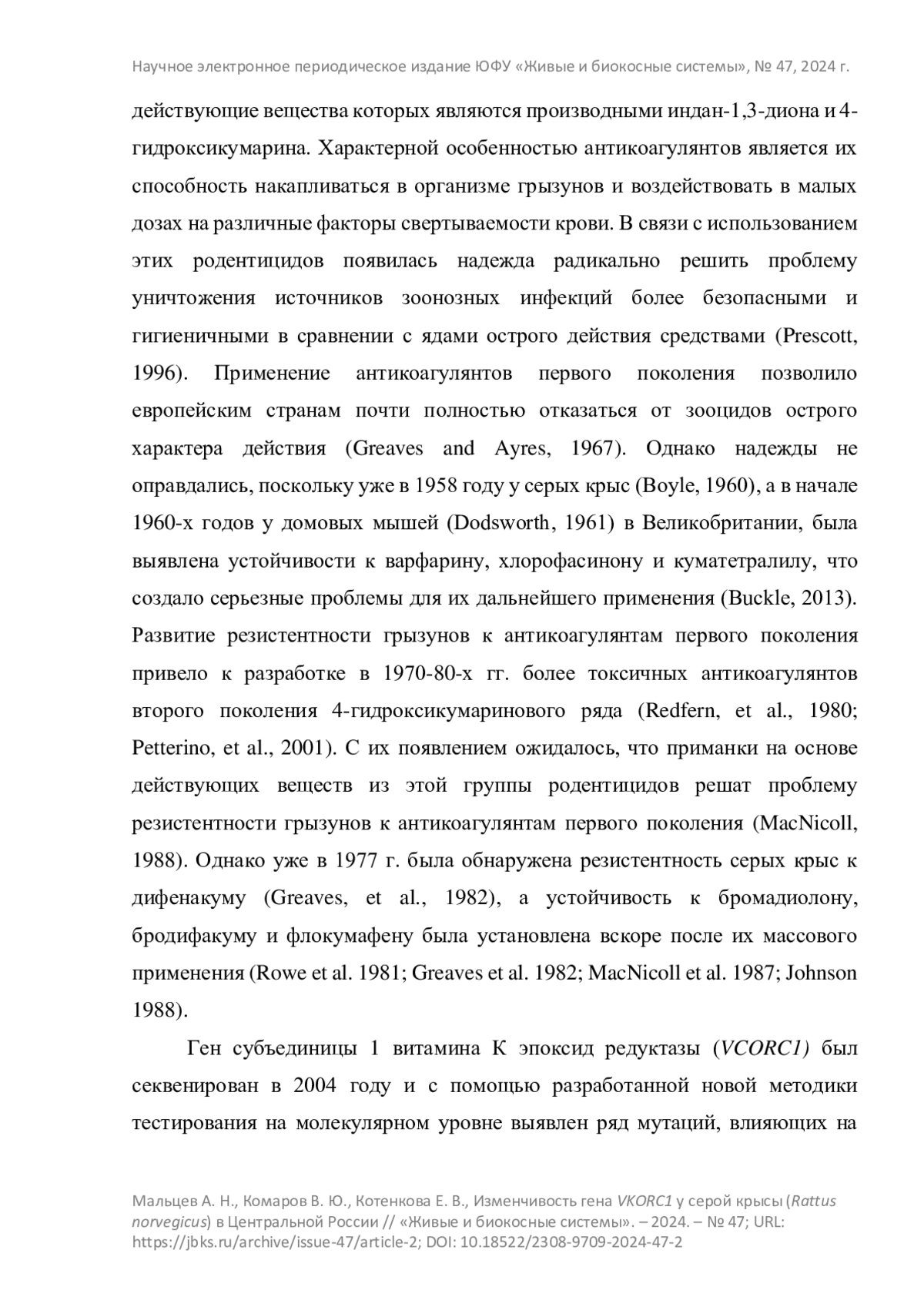 Научное электронное периодическое издание ЮФУ «Живые и биокосные системы», № 47, 2024 г.

действующие вещества которых являются производными индан-1,3-диона и 4-гидроксикумарина. Характерной особенностью антикоагулянтов является их способность накапливаться в организме грызунов и воздействовать в малых дозах на различные факторы свертываемости крови. В связи с использованием этих родентицидов появилась надежда радикально решить проблему уничтожения источников зоонозных инфекций более безопасными и гигиеничными в сравнении с ядами острого действия средствами (Prescott, 1996). Применение антикоагулянтов первого поколения позволило европейским странам почти полностью отказаться от зооцидов острого характера действия (Greaves and Ayres, 1967). Однако надежды не оправдались, поскольку уже в 1958 году у серых крыс (Boyle, 1960), а в начале 1960-х годов у домовых мышей (Dodsworth, 1961) в Великобритании, была выявлена устойчивости к варфарину, хлорофасинону и куматетралилу, что создало серьезные проблемы для их дальнейшего применения (Buckle, 2013). Развитие резистентности грызунов к антикоагулянтам первого поколения привело к разработке в 1970-80-х гг. более токсичных антикоагулянтов второго поколения 4-гидроксикумаринового ряда (Redfern, et al., 1980; Petterino, et al., 2001). С их появлением ожидалось, что приманки на основе действующих веществ из этой группы родентицидов решат проблему резистентности грызунов к антикоагулянтам первого поколения (MacNicoll, 1988). Однако уже в 1977 г. была обнаружена резистентность серых крыс к дифенакуму (Greaves, et al., 1982), а устойчивость к бромадиолону, бродифакуму и флокумафену была установлена вскоре после их массового применения (Rowe et al. 1981; Greaves et al. 1982; MacNicoll et al. 1987; Johnson 1988).

Ген субъединицы 1 витамина К эпоксид редуктазы (VCORC1) был секвенирован в 2004 году и с помощью разработанной новой методики тестирования на молекулярном уровне выявлен ряд мутаций, влияющих на

Мальцев А. Н., Комаров В. Ю., Котенкова Е. В., Изменчивость гена VKORC1 у серой крысы (Rattus norvegicus) в Центральной России // «Живые и биокосные системы». – 2024. – № 47; URL: https://jbks.ru/archive/issue-47/article-2; DOI: 10.18522/2308-9709-2024-47-2